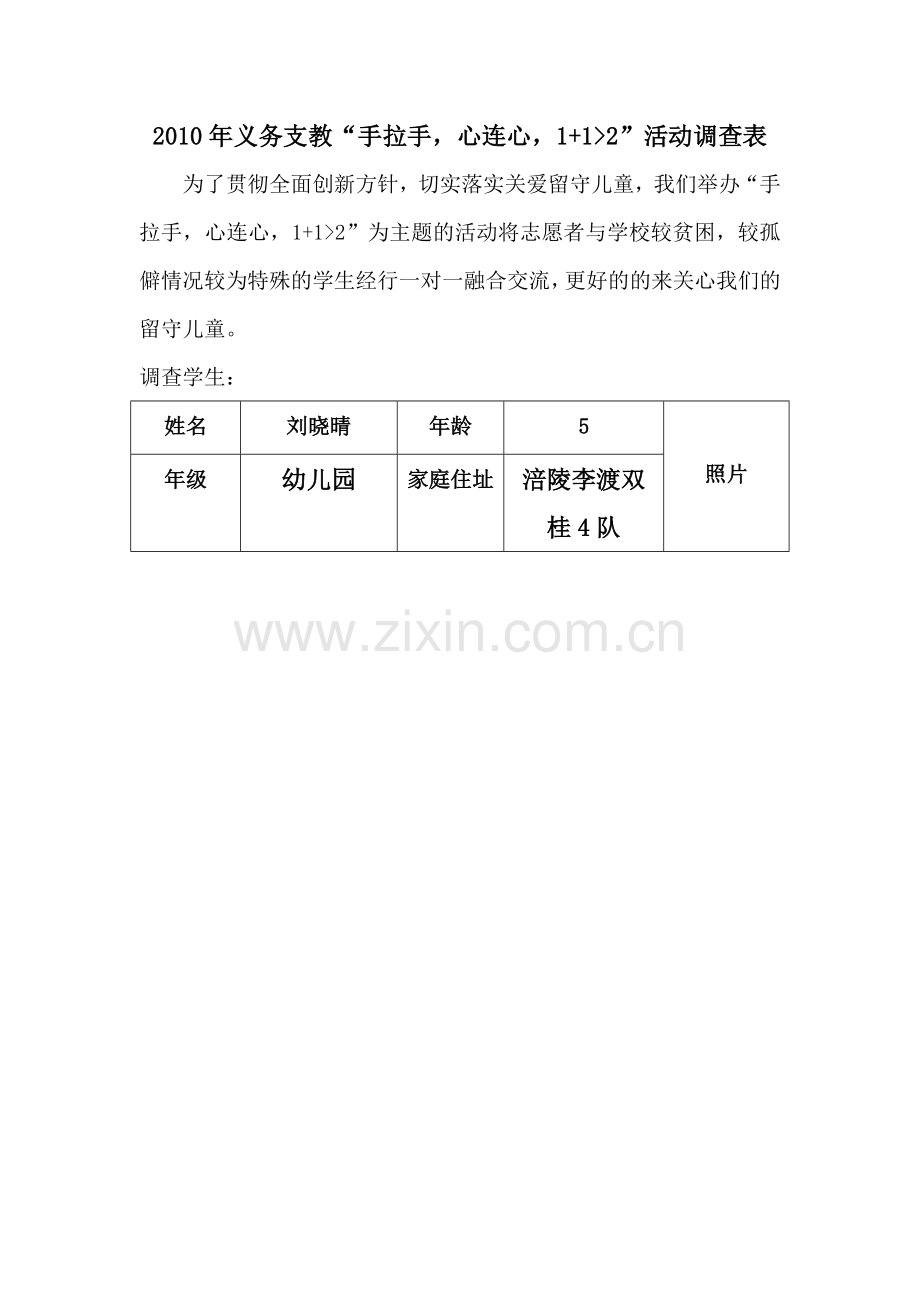 2010年义务支教“手拉手，心连心，1+1>2”活动调查表

为了贯彻全面创新方针，切实落实关爱留守儿童，我们举办“手拉手，心连心，1+1>2”为主题的活动将志愿者与学校较贫困，较孤僻情况较为特殊的学生经行一对一融合交流，更好的的来关心我们的留守儿童。

调查学生：

| 姓名 | 刘晓晴 | 年龄 | 5 | 照片 |
|---|---|---|---|---|
| 年级 | 幼儿园 | 家庭住址 | 涪陵李渡双桂4队 |  |

www.zixin.com.cn